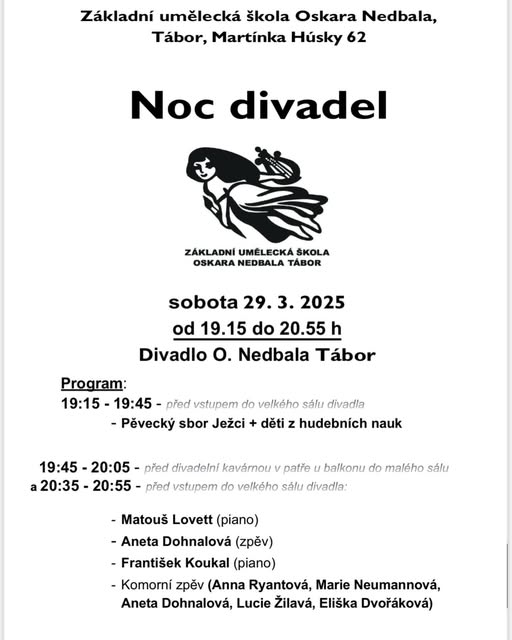 Základní umělecká škola Oskara Nedbala,
Tábor, Martínka Húsky 62

Noc divadel

ZÁKLADNÍ UMĚLECKÁ ŠKOLA
OSKARA NEDBALA TÁBOR

sobota 29. 3. 2025
od 19.15 do 20.55 h
Divadlo O. Nedbala Tábor

Program:
19:15 - 19:45 - před vstupem do velkého sálu divadla
- Pěvecký sbor Ježci + děti z hudebních nauk

19:45 - 20:05 - před divadelní kavárnou v patře u balkonu do malého sálu
a 20:35 - 20:55 - před vstupem do velkého sálu divadla:

- Matouš Lovett (piano)
- Aneta Dohnalová (zpěv)
- František Koukal (piano)
- Komorní zpěv (Anna Ryantová, Marie Neumannová, Aneta Dohnalová, Lucie Žilavá, Eliška Dvořáková)